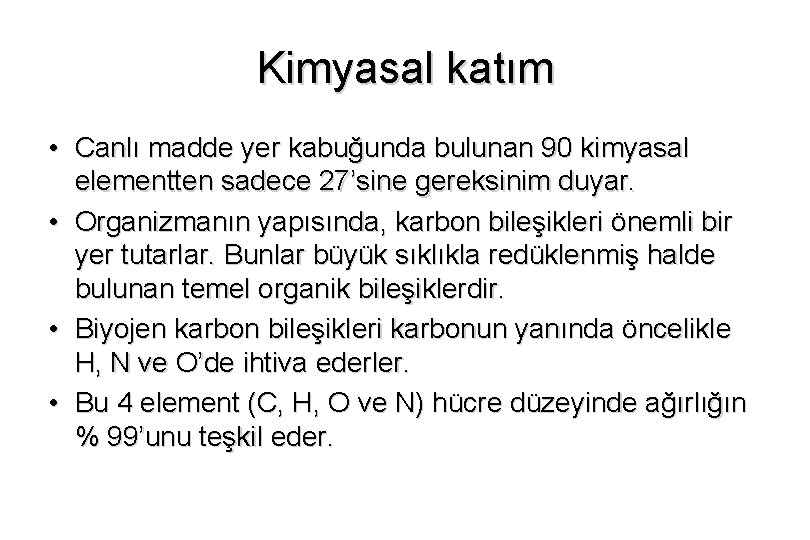 Kimyasal katım

• Canlı madde yer kabuğunda bulunan 90 kimyasal elementten sadece 27'sine gereksinim duyar.
• Organizmanın yapısında, karbon bileşikleri önemli bir yer tutarlar. Bunlar büyük sıklıkla redüklenmiş halde bulunan temel organik bileşiklerdir.
• Biyojen karbon bileşikleri karbonun yanında öncelikle H, N ve O'de ihtiva ederler.
• Bu 4 element (C, H, O ve N) hücre düzeyinde ağırlığın % 99'unu teşkil eder.